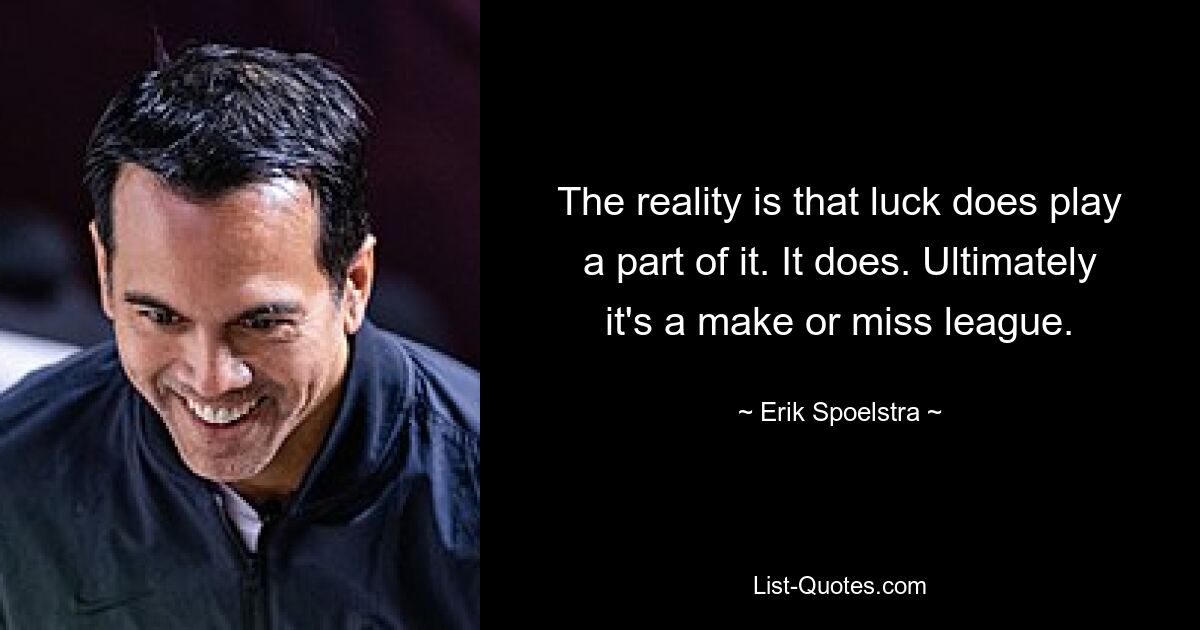 The reality is that luck does play a part of it. It does. Ultimately it's a make or miss league.

~ Erik Spoelstra ~

List-Quotes.com